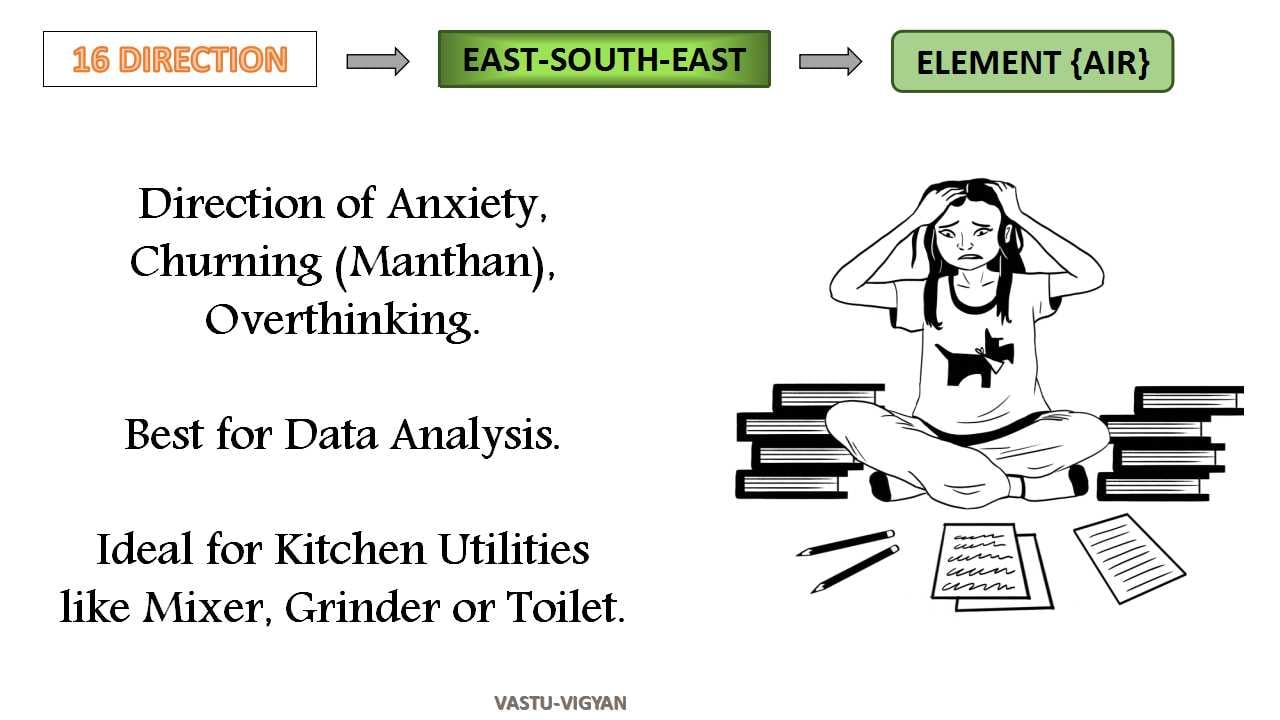 16 DIRECTION

EAST-SOUTH-EAST

ELEMENT {AIR}

Direction of Anxiety, Churning (Manthan), Overthinking.

Best for Data Analysis.

Ideal for Kitchen Utilities like Mixer, Grinder or Toilet.

VASTU-VIGYAN